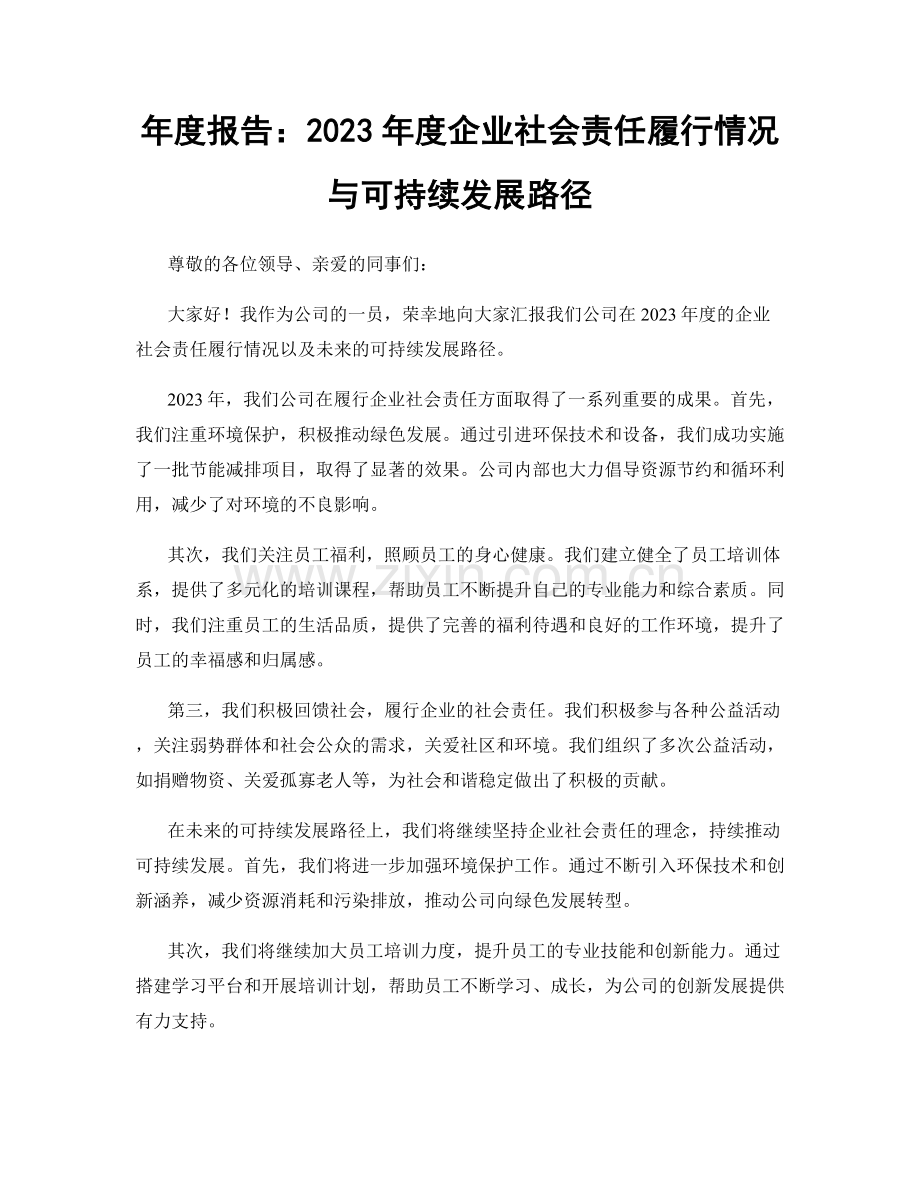 年度报告：2023年度企业社会责任履行情况与可持续发展路径

尊敬的各位领导、亲爱的同事们：

大家好！我作为公司的一员，荣幸地向大家汇报我们公司在2023年度的企业社会责任履行情况以及未来的可持续发展路径。

2023年，我们公司在履行企业社会责任方面取得了一系列重要的成果。首先，我们注重环境保护，积极推动绿色发展。通过引进环保技术和设备，我们成功实施了一批节能减排项目，取得了显著的效果。公司内部也大力倡导资源节约和循环利用，减少了对环境的不良影响。

其次，我们关注员工福利，照顾员工的身心健康。我们建立健全了员工培训体系，提供了多元化的培训课程，帮助员工不断提升自己的专业能力和综合素质。同时，我们注重员工的生活品质，提供了完善的福利待遇和良好的工作环境，提升了员工的幸福感和归属感。

第三，我们积极回馈社会，履行企业的社会责任。我们积极参与各种公益活动，关注弱势群体和社会公众的需求，关爱社区和环境。我们组织了多次公益活动，如捐赠物资、关爱孤寡老人等，为社会和谐稳定做出了积极的贡献。

在未来的可持续发展路径上，我们将继续坚持企业社会责任的理念，持续推动可持续发展。首先，我们将进一步加强环境保护工作。通过不断引入环保技术和创新涵养，减少资源消耗和污染排放，推动公司向绿色发展转型。

其次，我们将继续加大员工培训力度，提升员工的专业技能和创新能力。通过搭建学习平台和开展培训计划，帮助员工不断学习、成长，为公司的创新发展提供有力支持。

www.zixin.com.cn